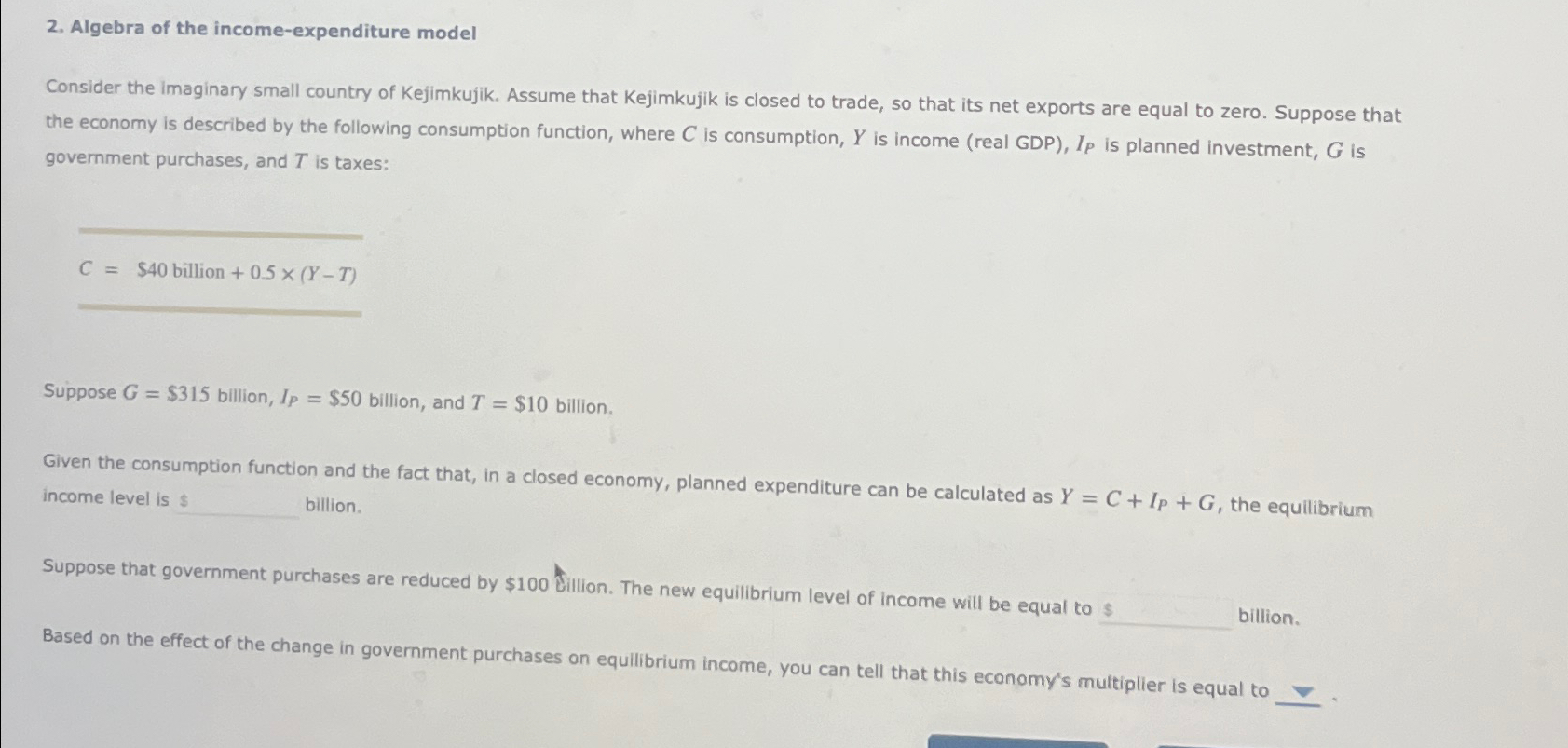 2. Algebra of the income-expenditure model

Consider the imaginary small country of Kejimkujik. Assume that Kejimkujik is closed to trade, so that its net exports are equal to zero. Suppose that the economy is described by the following consumption function, where $C$ is consumption, $Y$ is income (real GDP), $I_P$ is planned investment, $G$ is government purchases, and $T$ is taxes:

$C = \$40 \text{ billion} + 0.5 \times (Y - T)$

Suppose $G = \$315$ billion, $I_P = \$50$ billion, and $T = \$10$ billion.

Given the consumption function and the fact that, in a closed economy, planned expenditure can be calculated as $Y = C + I_P + G$, the equilibrium income level is $ billion.

Suppose that government purchases are reduced by $100 billion. The new equilibrium level of income will be equal to $ billion.

Based on the effect of the change in government purchases on equilibrium income, you can tell that this economy's multiplier is equal to .